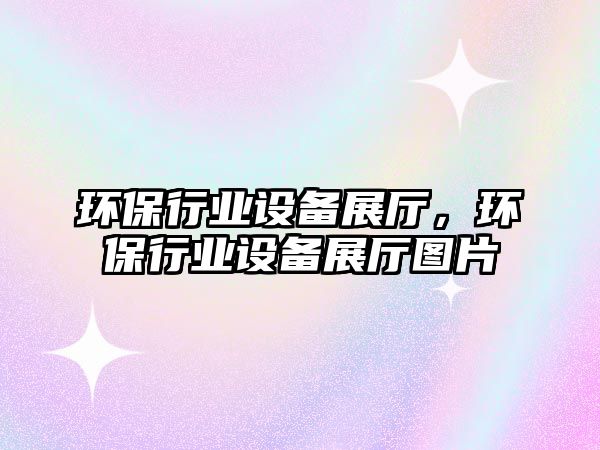 环保行业设备展厅，环保行业设备展厅图片